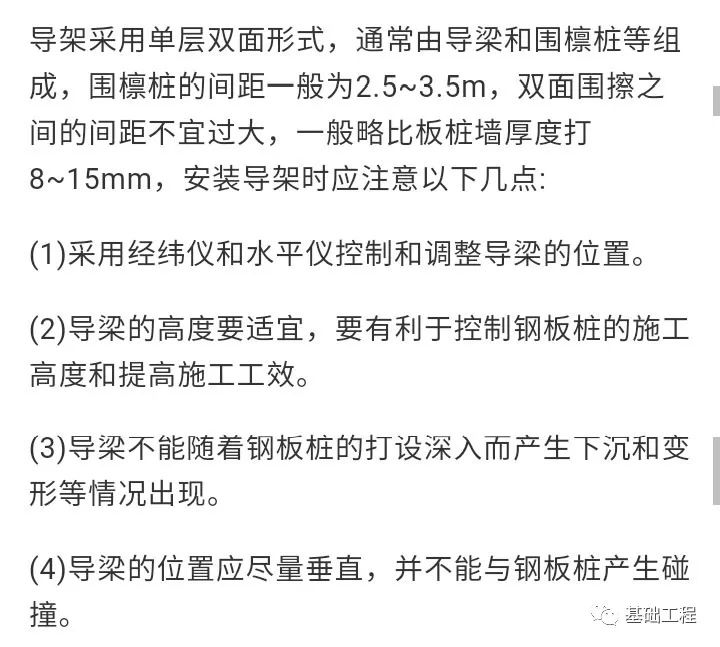 导架采用单层双面形式，通常由导梁和围檩桩等组成，围檩桩的间距一般为2.5~3.5m，双面围擦之间的间距不宜过大，一般略比板桩墙厚度打8~15mm，安装导架时应注意以下几点:

(1)采用经纬仪和水平仪控制和调整导梁的位置。

(2)导梁的高度要适宜，要有利于控制钢板桩的施工高度和提高施工工效。

(3)导梁不能随着钢板桩的打设深入而产生下沉和变形等情况出现。

(4)导梁的位置应尽量垂直，并不能与钢板桩产生碰撞。

基础工程